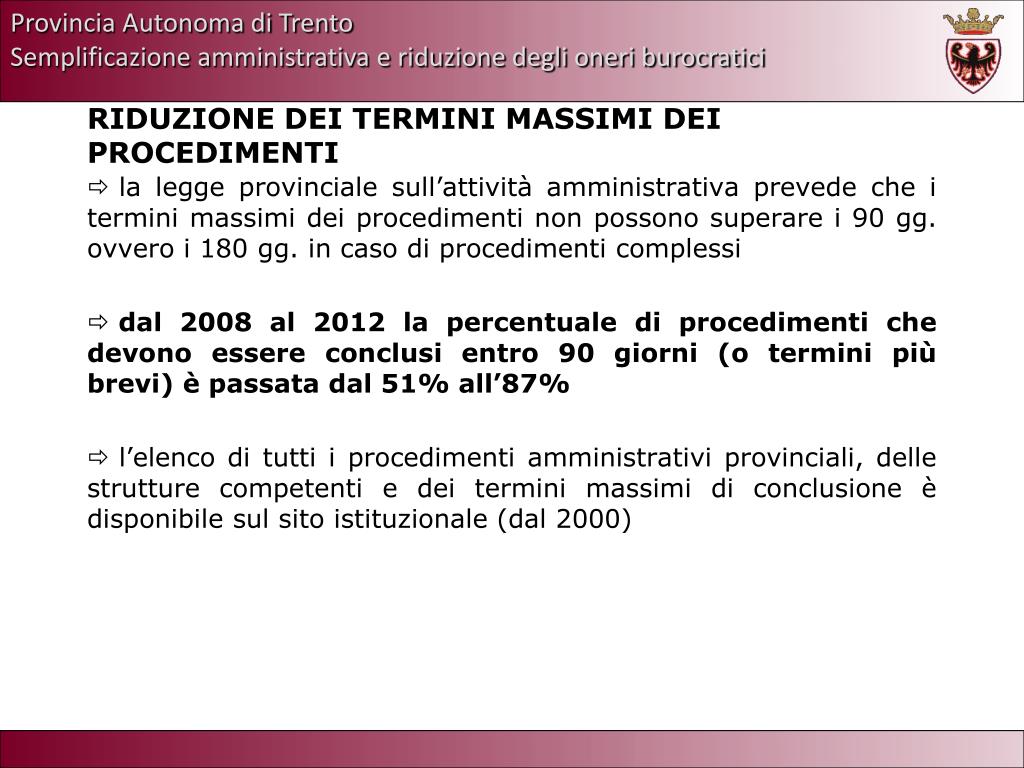 Provincia Autonoma di Trento
Semplificazione amministrativa e riduzione degli oneri burocratici

RIDUZIONE DEI TERMINI MASSIMI DEI PROCEDIMENTI

⇨ la legge provinciale sull’attività amministrativa prevede che i termini massimi dei procedimenti non possono superare i 90 gg. ovvero i 180 gg. in caso di procedimenti complessi

⇨ dal 2008 al 2012 la percentuale di procedimenti che devono essere conclusi entro 90 giorni (o termini più brevi) è passata dal 51% all’87%

⇨ l’elenco di tutti i procedimenti amministrativi provinciali, delle strutture competenti e dei termini massimi di conclusione è disponibile sul sito istituzionale (dal 2000)